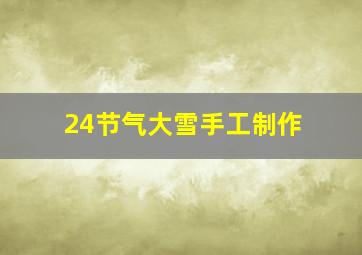 24节气大雪手工制作